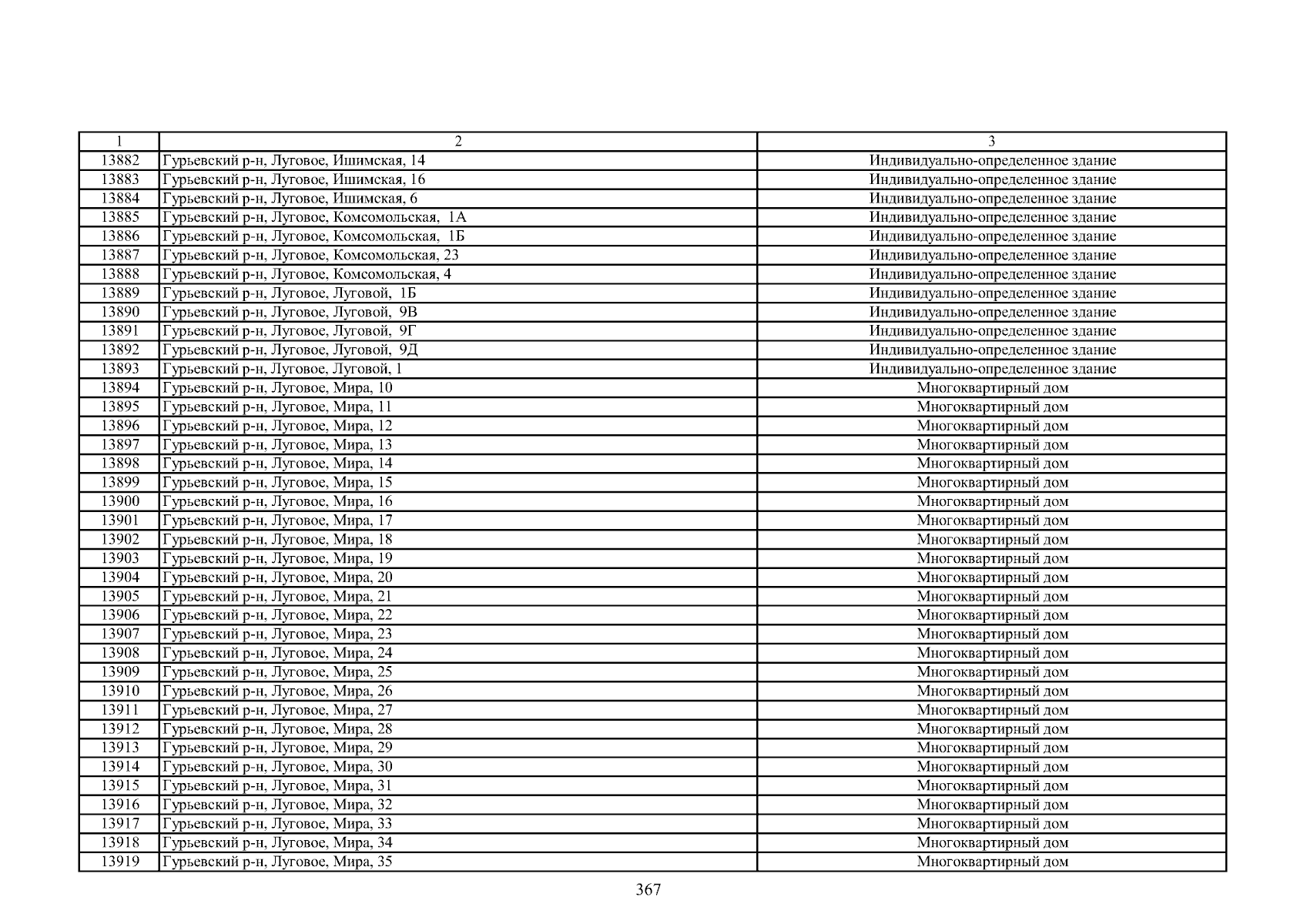 | 1 | 2 | 3 |
|---|---|---|
| 13882 | Гурьевский р-н, Луговое, Ишимская, 14 | Индивидуально-определенное здание |
| 13883 | Гурьевский р-н, Луговое, Ишимская, 16 | Индивидуально-определенное здание |
| 13884 | Гурьевский р-н, Луговое, Ишимская, 6 | Индивидуально-определенное здание |
| 13885 | Гурьевский р-н, Луговое, Комсомольская, 1А | Индивидуально-определенное здание |
| 13886 | Гурьевский р-н, Луговое, Комсомольская, 1Б | Индивидуально-определенное здание |
| 13887 | Гурьевский р-н, Луговое, Комсомольская, 23 | Индивидуально-определенное здание |
| 13888 | Гурьевский р-н, Луговое, Комсомольская, 4 | Индивидуально-определенное здание |
| 13889 | Гурьевский р-н, Луговое, Луговой, 1Б | Индивидуально-определенное здание |
| 13890 | Гурьевский р-н, Луговое, Луговой, 9В | Индивидуально-определенное здание |
| 13891 | Гурьевский р-н, Луговое, Луговой, 9Г | Индивидуально-определенное здание |
| 13892 | Гурьевский р-н, Луговое, Луговой, 9Д | Индивидуально-определенное здание |
| 13893 | Гурьевский р-н, Луговое, Луговой, 1 | Индивидуально-определенное здание |
| 13894 | Гурьевский р-н, Луговое, Мира, 10 | Многоквартирный дом |
| 13895 | Гурьевский р-н, Луговое, Мира, 11 | Многоквартирный дом |
| 13896 | Гурьевский р-н, Луговое, Мира, 12 | Многоквартирный дом |
| 13897 | Гурьевский р-н, Луговое, Мира, 13 | Многоквартирный дом |
| 13898 | Гурьевский р-н, Луговое, Мира, 14 | Многоквартирный дом |
| 13899 | Гурьевский р-н, Луговое, Мира, 15 | Многоквартирный дом |
| 13900 | Гурьевский р-н, Луговое, Мира, 16 | Многоквартирный дом |
| 13901 | Гурьевский р-н, Луговое, Мира, 17 | Многоквартирный дом |
| 13902 | Гурьевский р-н, Луговое, Мира, 18 | Многоквартирный дом |
| 13903 | Гурьевский р-н, Луговое, Мира, 19 | Многоквартирный дом |
| 13904 | Гурьевский р-н, Луговое, Мира, 20 | Многоквартирный дом |
| 13905 | Гурьевский р-н, Луговое, Мира, 21 | Многоквартирный дом |
| 13906 | Гурьевский р-н, Луговое, Мира, 22 | Многоквартирный дом |
| 13907 | Гурьевский р-н, Луговое, Мира, 23 | Многоквартирный дом |
| 13908 | Гурьевский р-н, Луговое, Мира, 24 | Многоквартирный дом |
| 13909 | Гурьевский р-н, Луговое, Мира, 25 | Многоквартирный дом |
| 13910 | Гурьевский р-н, Луговое, Мира, 26 | Многоквартирный дом |
| 13911 | Гурьевский р-н, Луговое, Мира, 27 | Многоквартирный дом |
| 13912 | Гурьевский р-н, Луговое, Мира, 28 | Многоквартирный дом |
| 13913 | Гурьевский р-н, Луговое, Мира, 29 | Многоквартирный дом |
| 13914 | Гурьевский р-н, Луговое, Мира, 30 | Многоквартирный дом |
| 13915 | Гурьевский р-н, Луговое, Мира, 31 | Многоквартирный дом |
| 13916 | Гурьевский р-н, Луговое, Мира, 32 | Многоквартирный дом |
| 13917 | Гурьевский р-н, Луговое, Мира, 33 | Многоквартирный дом |
| 13918 | Гурьевский р-н, Луговое, Мира, 34 | Многоквартирный дом |
| 13919 | Гурьевский р-н, Луговое, Мира, 35 | Многоквартирный дом |

367